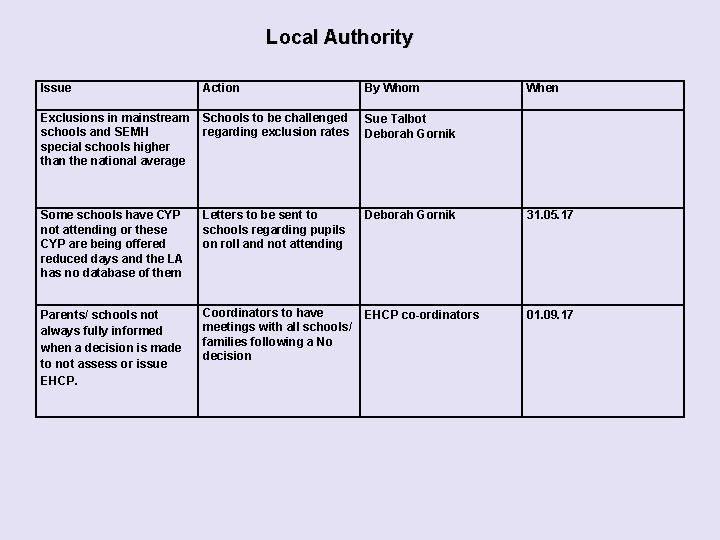 Local Authority

| Issue | Action | By Whom | When |
|---|---|---|---|
| Exclusions in mainstream schools and SEMH special schools higher than the national average | Schools to be challenged regarding exclusion rates | Sue Talbot Deborah Gornik | |
| Some schools have CYP not attending or these CYP are being offered reduced days and the LA has no database of them | Letters to be sent to schools regarding pupils on roll and not attending | Deborah Gornik | 31.05.17 |
| Parents/ schools not always fully informed when a decision is made to not assess or issue EHCP. | Coordinators to have meetings with all schools/ families following a No decision | EHCP co-ordinators | 01.09.17 |